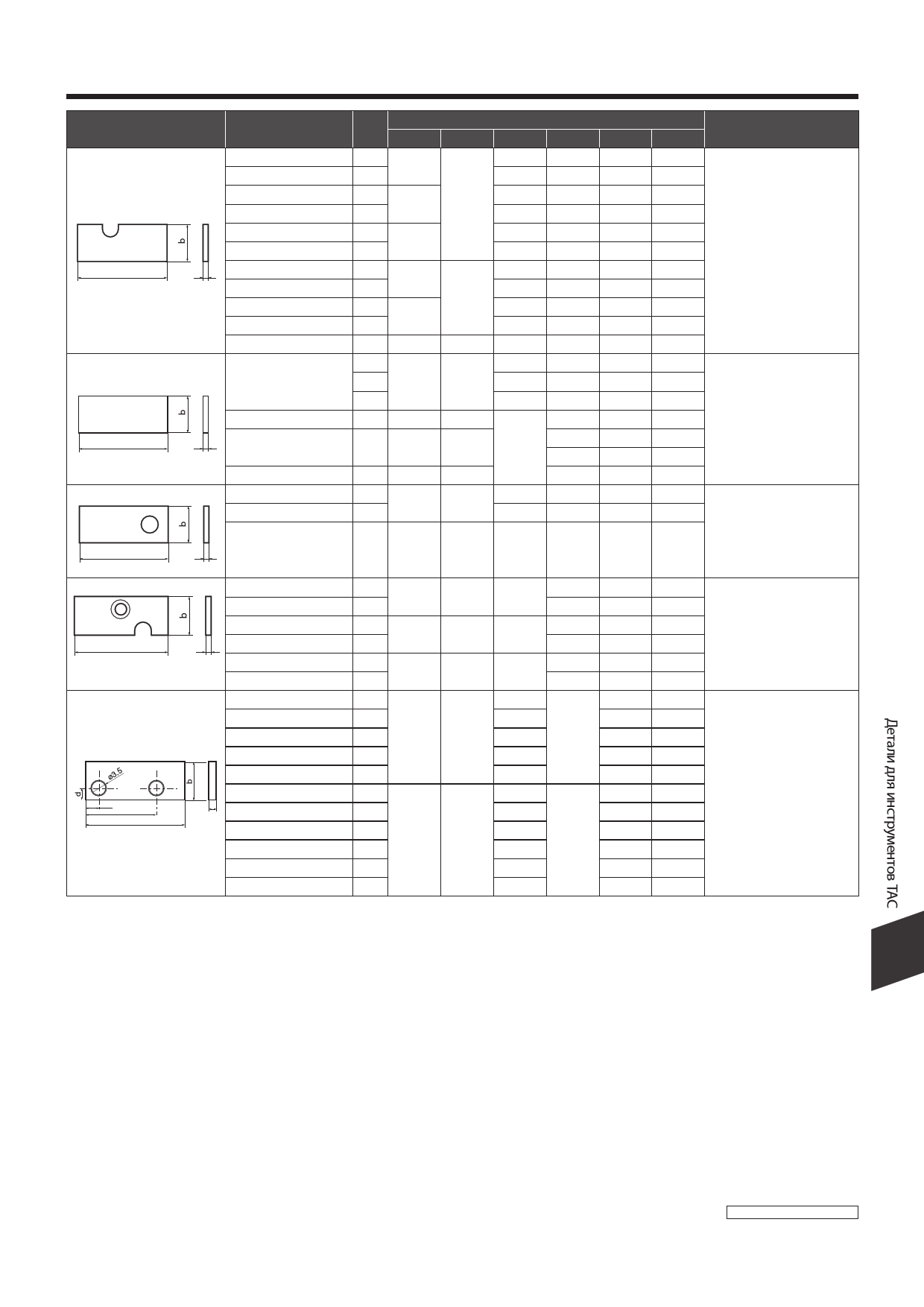 b

b

b

b

ø3.5
d
b

Детали для инструментов TAC